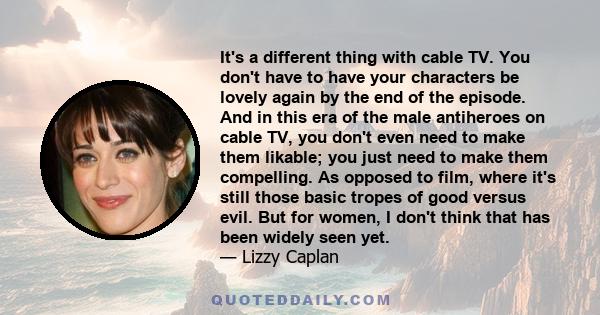 It's a different thing with cable TV. You don't have to have your characters be lovely again by the end of the episode. And in this era of the male antiheroes on cable TV, you don't even need to make them likable; you just need to make them compelling. As opposed to film, where it's still those basic tropes of good versus evil. But for women, I don't think that has been widely seen yet.
— Lizzy Caplan

QUOTEDDAILY.COM